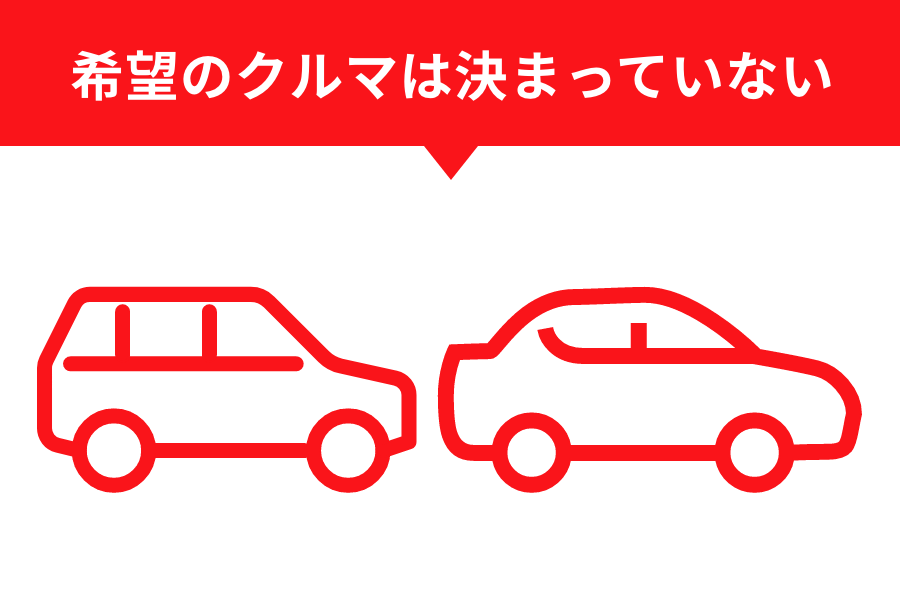 希望のクルマは決まっていない